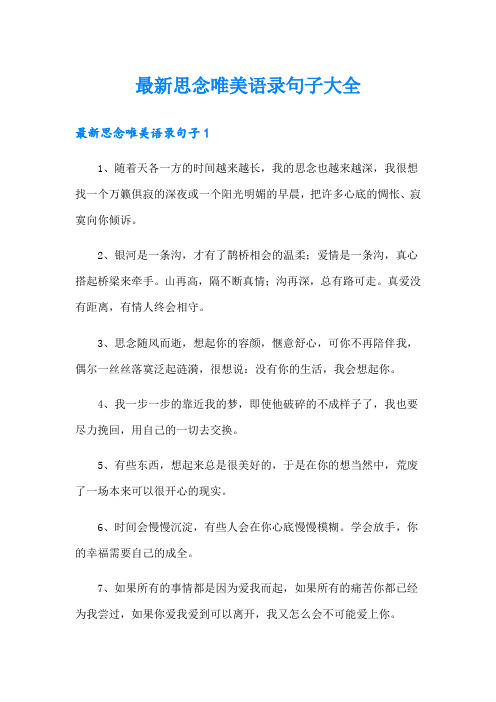 最新思念唯美语录句子大全

最新思念唯美语录句子1

1、随着天各一方的时间越来越长，我的思念也越来越深，我很想找一个万籁俱寂的深夜或一个阳光明媚的早晨，把许多心底的惆怅、寂寞向你倾诉。

2、银河是一条沟，才有了鹊桥相会的温柔；爱情是一条沟，真心搭起桥梁来牵手。山再高，隔不断真情；沟再深，总有路可走。真爱没有距离，有情人终会相守。

3、思念随风而逝，想起你的容颜，惬意舒心，可你不再陪伴我，偶尔一丝丝落寞泛起涟漪，很想说：没有你的生活，我会想起你。

4、我一步一步的靠近我的梦，即使他破碎的不成样子了，我也要尽力挽回，用自己的一切去交换。

5、有些东西，想起来总是很美好的，于是在你的想当然中，荒废了一场本来可以很开心的现实。

6、时间会慢慢沉淀，有些人会在你心底慢慢模糊。学会放手，你的幸福需要自己的成全。

7、如果所有的事情都是因为爱我而起，如果所有的痛苦你都已经为我尝过，如果你爱我爱到可以离开，我又怎么会不可能爱上你。